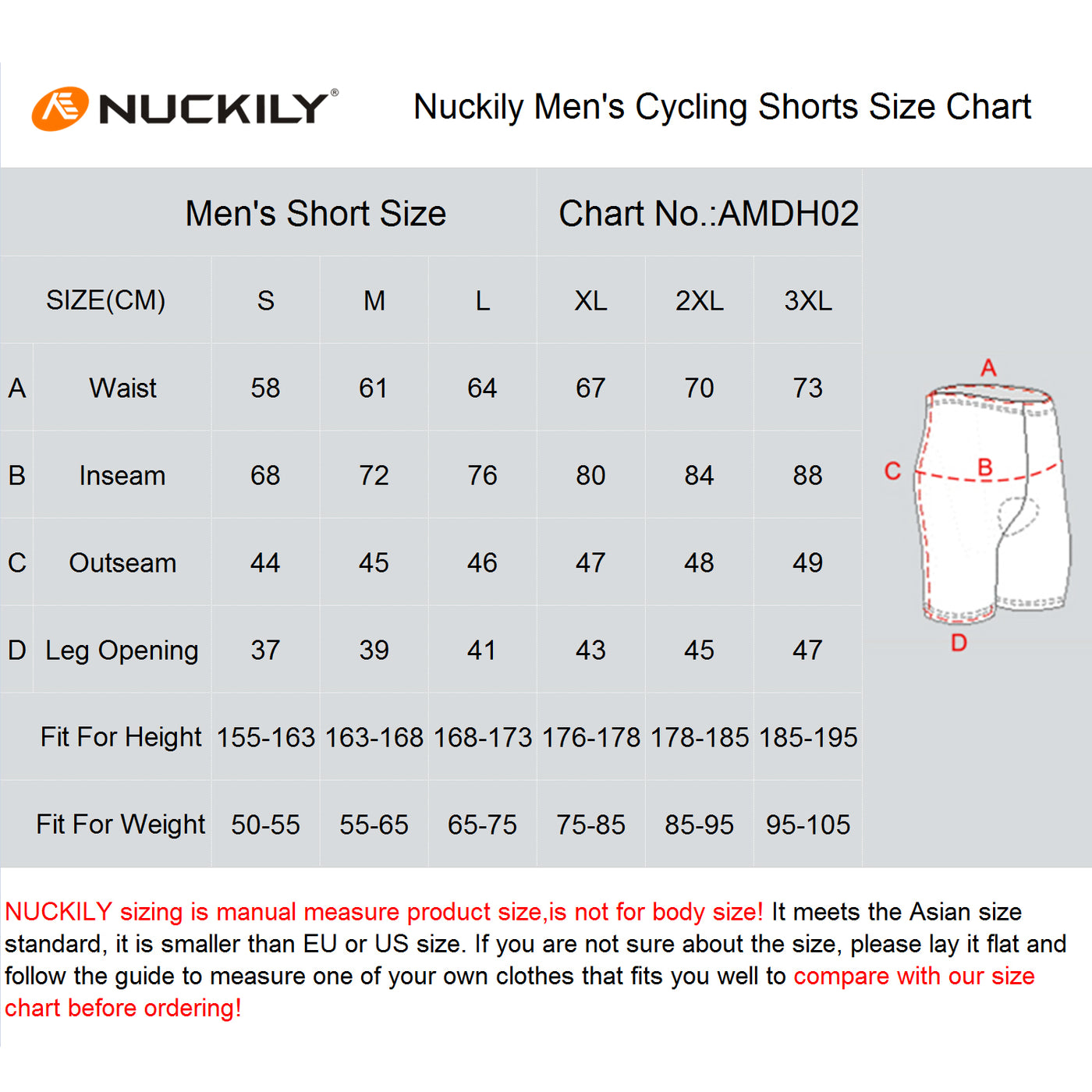 NUCKILY®

Nuckily Men's Cycling Shorts Size Chart

Men's Short Size    Chart No.:AMDH02

| | SIZE(CM) | S | M | L | XL | 2XL | 3XL |
|---|---|---|---|---|---|---|---|
| A | Waist | 58 | 61 | 64 | 67 | 70 | 73 |
| B | Inseam | 68 | 72 | 76 | 80 | 84 | 88 |
| C | Outseam | 44 | 45 | 46 | 47 | 48 | 49 |
| D | Leg Opening | 37 | 39 | 41 | 43 | 45 | 47 |
| | Fit For Height | 155-163 | 163-168 | 168-173 | 176-178 | 178-185 | 185-195 |
| | Fit For Weight | 50-55 | 55-65 | 65-75 | 75-85 | 85-95 | 95-105 |

A
C
B
D

NUCKILY sizing is manual measure product size,is not for body size! It meets the Asian size standard, it is smaller than EU or US size. If you are not sure about the size, please lay it flat and follow the guide to measure one of your own clothes that fits you well to compare with our size chart before ordering!